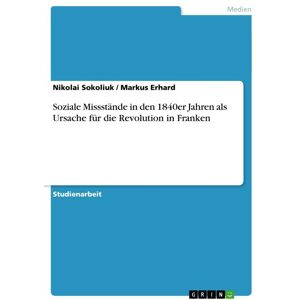 Medien

Nikolai Sokoliuk / Markus Erhard

Soziale Missstände in den 1840er Jahren als Ursache für die Revolution in Franken

Studienarbeit

GRIN